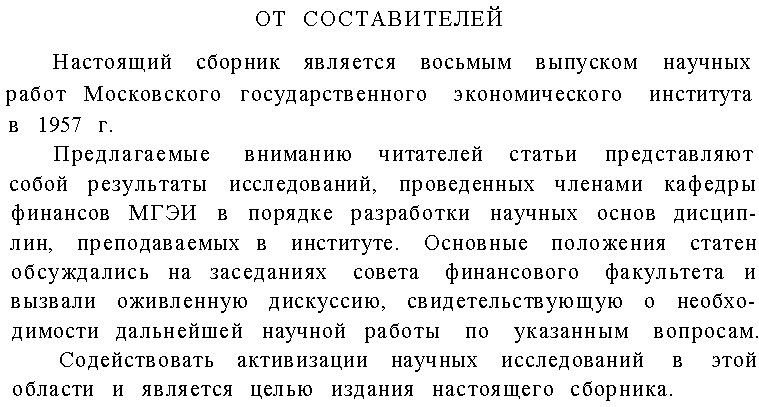 ОТ СОСТАВИТЕЛЕЙ

Настоящий сборник является восьмым выпуском научных работ Московского государственного экономического института в 1957 г.

Предлагаемые вниманию читателей статьи представляют собой результаты исследований, проведенных членами кафедры финансов МГЭИ в порядке разработки научных основ дисциплин, преподаваемых в институте. Основные положения статен обсуждались на заседаниях совета финансового факультета и вызвали оживленную дискуссию, свидетельствующую о необходимости дальнейшей научной работы по указанным вопросам.

Содействовать активизации научных исследований в этой области и является целью издания настоящего сборника.